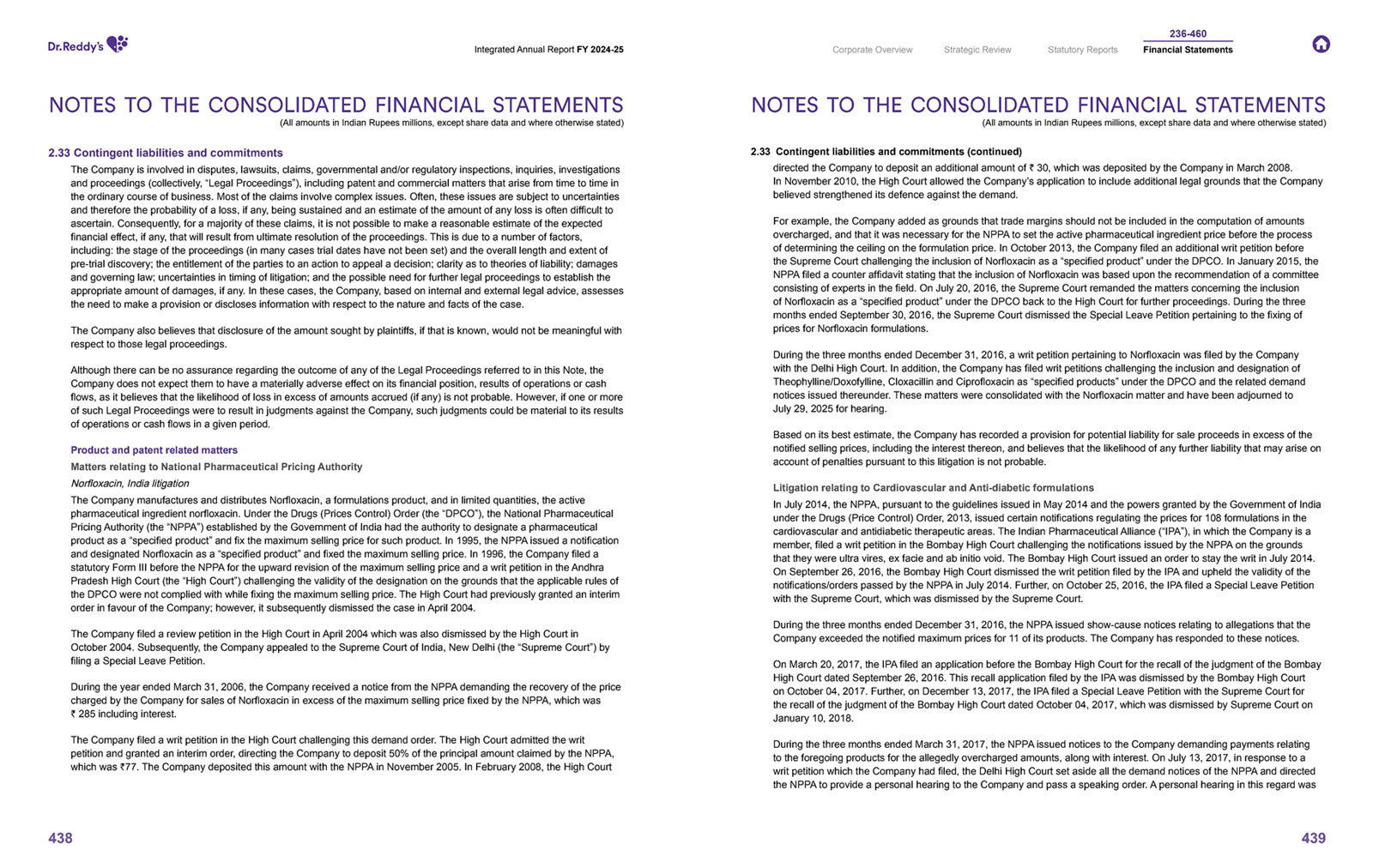 Dr.Reddy's

Integrated Annual Report FY 2024-25

NOTES TO THE CONSOLIDATED FINANCIAL STATEMENTS
(All amounts in Indian Rupees millions, except share data and where otherwise stated)

2.33 Contingent liabilities and commitments

The Company is involved in disputes, lawsuits, claims, governmental and/or regulatory inspections, inquiries, investigations and proceedings (collectively, "Legal Proceedings"), including patent and commercial matters that arise from time to time in the ordinary course of business. Most of the claims involve complex issues. Often, these issues are subject to uncertainties and therefore the probability of a loss, if any, being sustained and an estimate of the amount of any loss is often difficult to ascertain. Consequently, for a majority of these claims, it is not possible to make a reasonable estimate of the expected financial effect, if any, that will result from ultimate resolution of the proceedings. This is due to a number of factors, including: the stage of the proceedings (in many cases trial dates have not been set) and the overall length and extent of pre-trial discovery; the entitlement of the parties to an action to appeal a decision; clarity as to theories of liability; damages and governing law; uncertainties in timing of litigation; and the possible need for further legal proceedings to establish the appropriate amount of damages, if any. In these cases, the Company, based on internal and external legal advice, assesses the need to make a provision or discloses information with respect to the nature and facts of the case.

The Company also believes that disclosure of the amount sought by plaintiffs, if that is known, would not be meaningful with respect to those legal proceedings.

Although there can be no assurance regarding the outcome of any of the Legal Proceedings referred to in this Note, the Company does not expect them to have a materially adverse effect on its financial position, results of operations or cash flows, as it believes that the likelihood of loss in excess of amounts accrued (if any) is not probable. However, if one or more of such Legal Proceedings were to result in judgments against the Company, such judgments could be material to its results of operations or cash flows in a given period.

Product and patent related matters

Matters relating to National Pharmaceutical Pricing Authority

Norfloxacin, India litigation

The Company manufactures and distributes Norfloxacin, a formulations product, and in limited quantities, the active pharmaceutical ingredient norfloxacin. Under the Drugs (Prices Control) Order (the "DPCO"), the National Pharmaceutical Pricing Authority (the "NPPA") established by the Government of India had the authority to designate a pharmaceutical product as a "specified product" and fix the maximum selling price for such product. In 1995, the NPPA issued a notification and designated Norfloxacin as a "specified product" and fixed the maximum selling price. In 1996, the Company filed a statutory Form III before the NPPA for the upward revision of the maximum selling price and a writ petition in the Andhra Pradesh High Court (the "High Court") challenging the validity of the designation on the grounds that the applicable rules of the DPCO were not complied with while fixing the maximum selling price. The High Court had previously granted an interim order in favour of the Company; however, it subsequently dismissed the case in April 2004.

The Company filed a review petition in the High Court in April 2004 which was also dismissed by the High Court in October 2004. Subsequently, the Company appealed to the Supreme Court of India, New Delhi (the "Supreme Court") by filing a Special Leave Petition.

During the year ended March 31, 2006, the Company received a notice from the NPPA demanding the recovery of the price charged by the Company for sales of Norfloxacin in excess of the maximum selling price fixed by the NPPA, which was ₹ 285 including interest.

The Company filed a writ petition in the High Court challenging this demand order. The High Court admitted the writ petition and granted an interim order, directing the Company to deposit 50% of the principal amount claimed by the NPPA, which was ₹77. The Company deposited this amount with the NPPA in November 2005. In February 2008, the High Court

438

Corporate Overview   Strategic Review   Statutory Reports   236-460 Financial Statements

NOTES TO THE CONSOLIDATED FINANCIAL STATEMENTS
(All amounts in Indian Rupees millions, except share data and where otherwise stated)

2.33 Contingent liabilities and commitments (continued)

directed the Company to deposit an additional amount of ₹ 30, which was deposited by the Company in March 2008. In November 2010, the High Court allowed the Company's application to include additional legal grounds that the Company believed strengthened its defence against the demand.

For example, the Company added as grounds that trade margins should not be included in the computation of amounts overcharged, and that it was necessary for the NPPA to set the active pharmaceutical ingredient price before the process of determining the ceiling on the formulation price. In October 2013, the Company filed an additional writ petition before the Supreme Court challenging the inclusion of Norfloxacin as a "specified product" under the DPCO. In January 2015, the NPPA filed a counter affidavit stating that the inclusion of Norfloxacin was based upon the recommendation of a committee consisting of experts in the field. On July 20, 2016, the Supreme Court remanded the matters concerning the inclusion of Norfloxacin as a "specified product" under the DPCO back to the High Court for further proceedings. During the three months ended September 30, 2016, the Supreme Court dismissed the Special Leave Petition pertaining to the fixing of prices for Norfloxacin formulations.

During the three months ended December 31, 2016, a writ petition pertaining to Norfloxacin was filed by the Company with the Delhi High Court. In addition, the Company has filed writ petitions challenging the inclusion and designation of Theophylline/Doxofylline, Cloxacillin and Ciprofloxacin as "specified products" under the DPCO and the related demand notices issued thereunder. These matters were consolidated with the Norfloxacin matter and have been adjourned to July 29, 2025 for hearing.

Based on its best estimate, the Company has recorded a provision for potential liability for sale proceeds in excess of the notified selling prices, including the interest thereon, and believes that the likelihood of any further liability that may arise on account of penalties pursuant to this litigation is not probable.

Litigation relating to Cardiovascular and Anti-diabetic formulations

In July 2014, the NPPA, pursuant to the guidelines issued in May 2014 and the powers granted by the Government of India under the Drugs (Price Control) Order, 2013, issued certain notifications regulating the prices for 108 formulations in the cardiovascular and antidiabetic therapeutic areas. The Indian Pharmaceutical Alliance ("IPA"), in which the Company is a member, filed a writ petition in the Bombay High Court challenging the notifications issued by the NPPA on the grounds that they were ultra vires, ex facie and ab initio void. The Bombay High Court issued an order to stay the writ in July 2014. On September 26, 2016, the Bombay High Court dismissed the writ petition filed by the IPA and upheld the validity of the notifications/orders passed by the NPPA in July 2014. Further, on October 25, 2016, the IPA filed a Special Leave Petition with the Supreme Court, which was dismissed by the Supreme Court.

During the three months ended December 31, 2016, the NPPA issued show-cause notices relating to allegations that the Company exceeded the notified maximum prices for 11 of its products. The Company has responded to these notices.

On March 20, 2017, the IPA filed an application before the Bombay High Court for the recall of the judgment of the Bombay High Court dated September 26, 2016. This recall application filed by the IPA was dismissed by the Bombay High Court on October 04, 2017. Further, on December 13, 2017, the IPA filed a Special Leave Petition with the Supreme Court for the recall of the judgment of the Bombay High Court dated October 04, 2017, which was dismissed by Supreme Court on January 10, 2018.

During the three months ended March 31, 2017, the NPPA issued notices to the Company demanding payments relating to the foregoing products for the allegedly overcharged amounts, along with interest. On July 13, 2017, in response to a writ petition which the Company had filed, the Delhi High Court set aside all the demand notices of the NPPA and directed the NPPA to provide a personal hearing to the Company and pass a speaking order. A personal hearing in this regard was

439